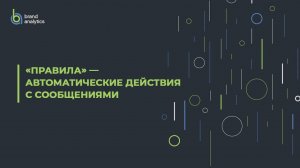 brand analytics

«ПРАВИЛА» — АВТОМАТИЧЕСКИЕ ДЕЙСТВИЯ С СООБЩЕНИЯМИ